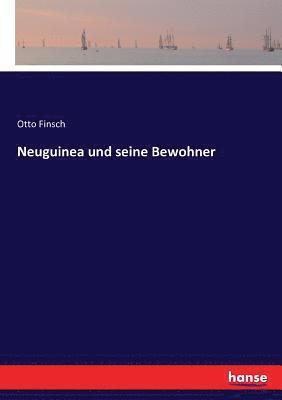 Otto Finsch

Neuguinea und seine Bewohner

hanse